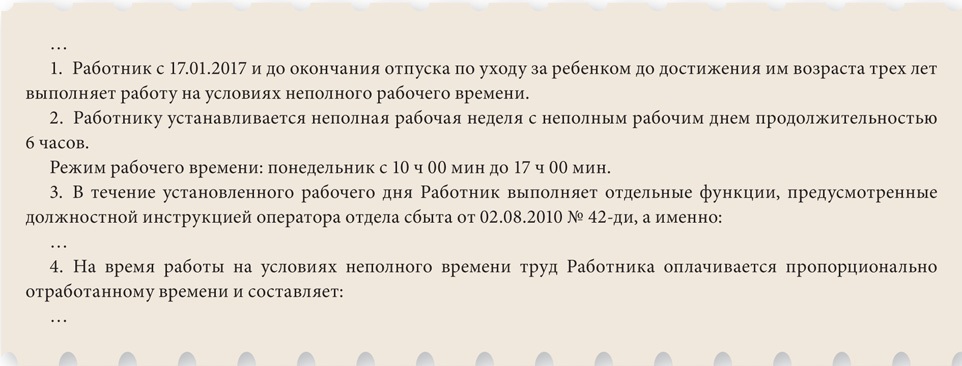 …

1. Работник с 17.01.2017 и до окончания отпуска по уходу за ребенком до достижения им возраста трех лет выполняет работу на условиях неполного рабочего времени.

2. Работнику устанавливается неполная рабочая неделя с неполным рабочим днем продолжительностью 6 часов.

Режим рабочего времени: понедельник с 10 ч 00 мин до 17 ч 00 мин.

3. В течение установленного рабочего дня Работник выполняет отдельные функции, предусмотренные должностной инструкцией оператора отдела сбыта от 02.08.2010 № 42-ди, а именно:

…

4. На время работы на условиях неполного времени труд Работника оплачивается пропорционально отработанному времени и составляет:

…